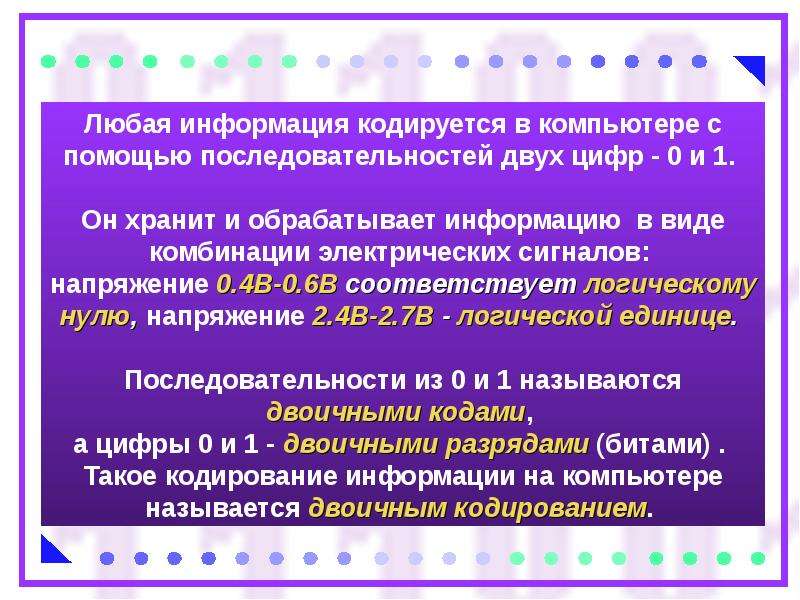 Любая информация кодируется в компьютере с помощью последовательностей двух цифр - 0 и 1.

Он хранит и обрабатывает информацию в виде комбинации электрических сигналов: напряжение 0.4В-0.6В соответствует логическому нулю, напряжение 2.4В-2.7В - логической единице.

Последовательности из 0 и 1 называются двоичными кодами, а цифры 0 и 1 - двоичными разрядами (битами) . Такое кодирование информации на компьютере называется двоичным кодированием.